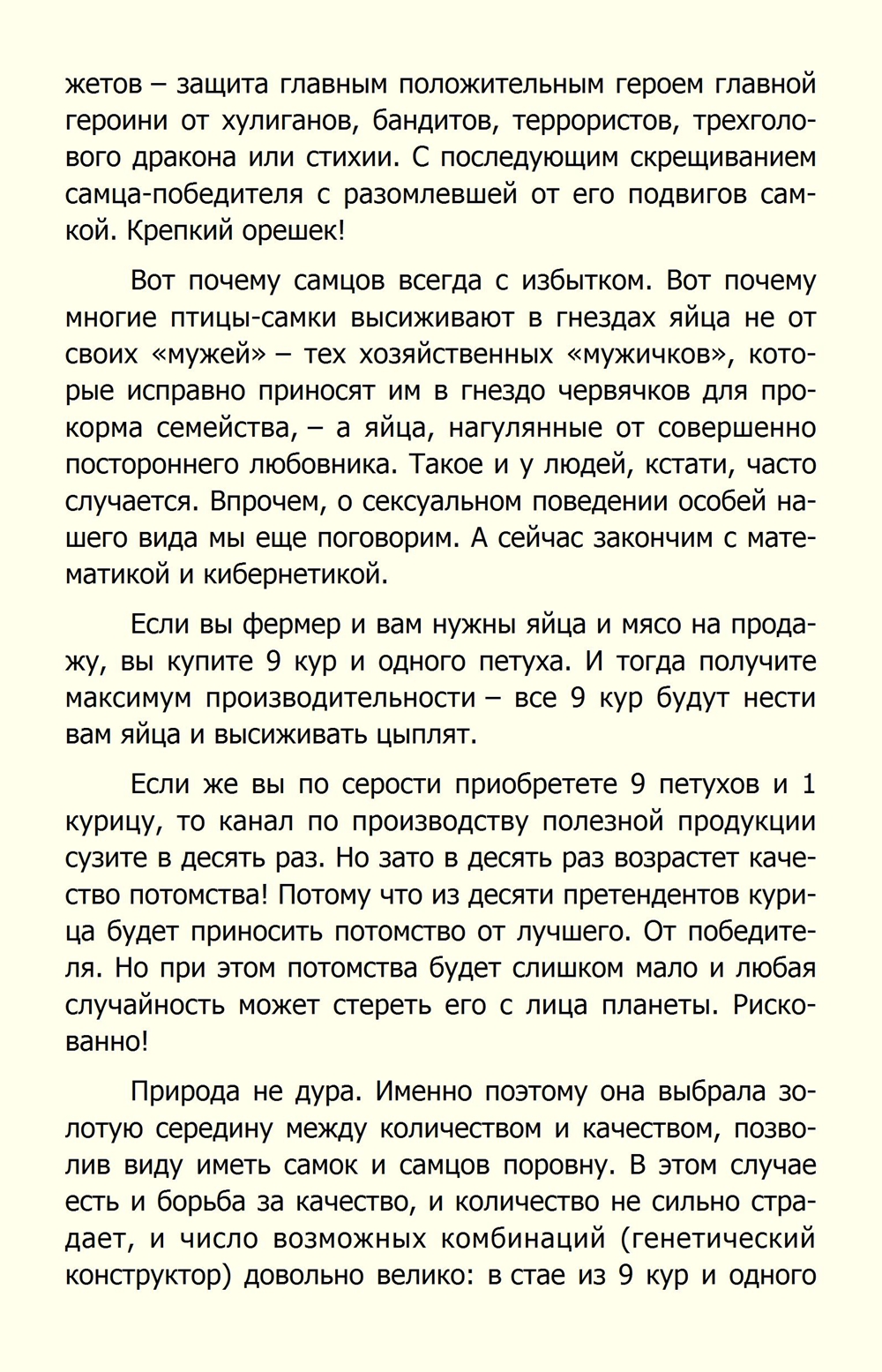 жетов – защита главным положительным героем главной героини от хулиганов, бандитов, террористов, трехголового дракона или стихии. С последующим скрещиванием самца-победителя с разомлевшей от его подвигов самкой. Крепкий орешек!

Вот почему самцов всегда с избытком. Вот почему многие птицы-самки высиживают в гнездах яйца не от своих «мужей» – тех хозяйственных «мужичков», которые исправно приносят им в гнездо червячков для прокорма семейства, – а яйца, нагулянные от совершенно постороннего любовника. Такое и у людей, кстати, часто случается. Впрочем, о сексуальном поведении особей нашего вида мы еще поговорим. А сейчас закончим с математикой и кибернетикой.

Если вы фермер и вам нужны яйца и мясо на продажу, вы купите 9 кур и одного петуха. И тогда получите максимум производительности – все 9 кур будут нести вам яйца и высиживать цыплят.

Если же вы по серости приобретете 9 петухов и 1 курицу, то канал по производству полезной продукции сузите в десять раз. Но зато в десять раз возрастет качество потомства! Потому что из десяти претендентов курица будет приносить потомство от лучшего. От победителя. Но при этом потомства будет слишком мало и любая случайность может стереть его с лица планеты. Рискованно!

Природа не дура. Именно поэтому она выбрала золотую середину между количеством и качеством, позволив виду иметь самок и самцов поровну. В этом случае есть и борьба за качество, и количество не сильно страдает, и число возможных комбинаций (генетический конструктор) довольно велико: в стае из 9 кур и одного